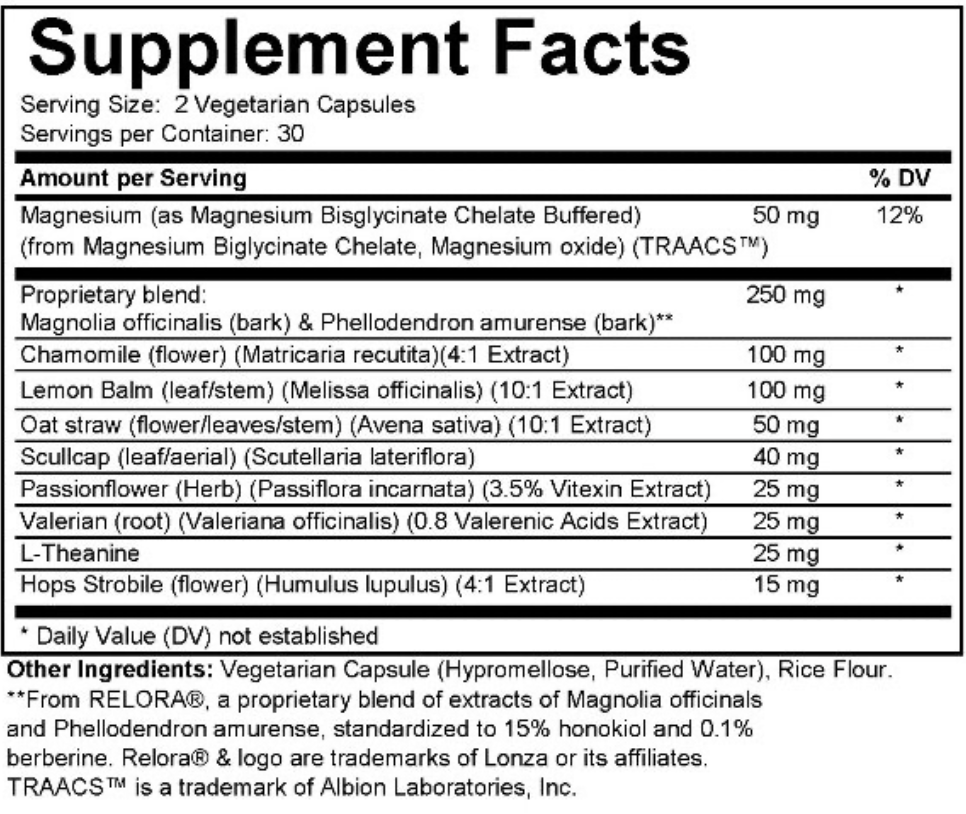 Supplement Facts

Serving Size: 2 Vegetarian Capsules
Servings per Container: 30

| Amount per Serving | | % DV |
|---|---|---|
| Magnesium (as Magnesium Bisglycinate Chelate Buffered) (from Magnesium Biglycinate Chelate, Magnesium oxide) (TRAACS™) | 50 mg | 12% |
| Proprietary blend: Magnolia officinalis (bark) & Phellodendron amurense (bark)** | 250 mg | * |
| Chamomile (flower) (Matricaria recutita)(4:1 Extract) | 100 mg | * |
| Lemon Balm (leaf/stem) (Melissa officinalis) (10:1 Extract) | 100 mg | * |
| Oat straw (flower/leaves/stem) (Avena sativa) (10:1 Extract) | 50 mg | * |
| Scullcap (leaf/aerial) (Scutellaria lateriflora) | 40 mg | * |
| Passionflower (Herb) (Passiflora incarnata) (3.5% Vitexin Extract) | 25 mg | * |
| Valerian (root) (Valeriana officinalis) (0.8 Valerenic Acids Extract) | 25 mg | * |
| L-Theanine | 25 mg | * |
| Hops Strobile (flower) (Humulus lupulus) (4:1 Extract) | 15 mg | * |

* Daily Value (DV) not established

Other Ingredients: Vegetarian Capsule (Hypromellose, Purified Water), Rice Flour. **From RELORA®, a proprietary blend of extracts of Magnolia officinals and Phellodendron amurense, standardized to 15% honokiol and 0.1% berberine. Relora® & logo are trademarks of Lonza or its affiliates. TRAACS™ is a trademark of Albion Laboratories, Inc.